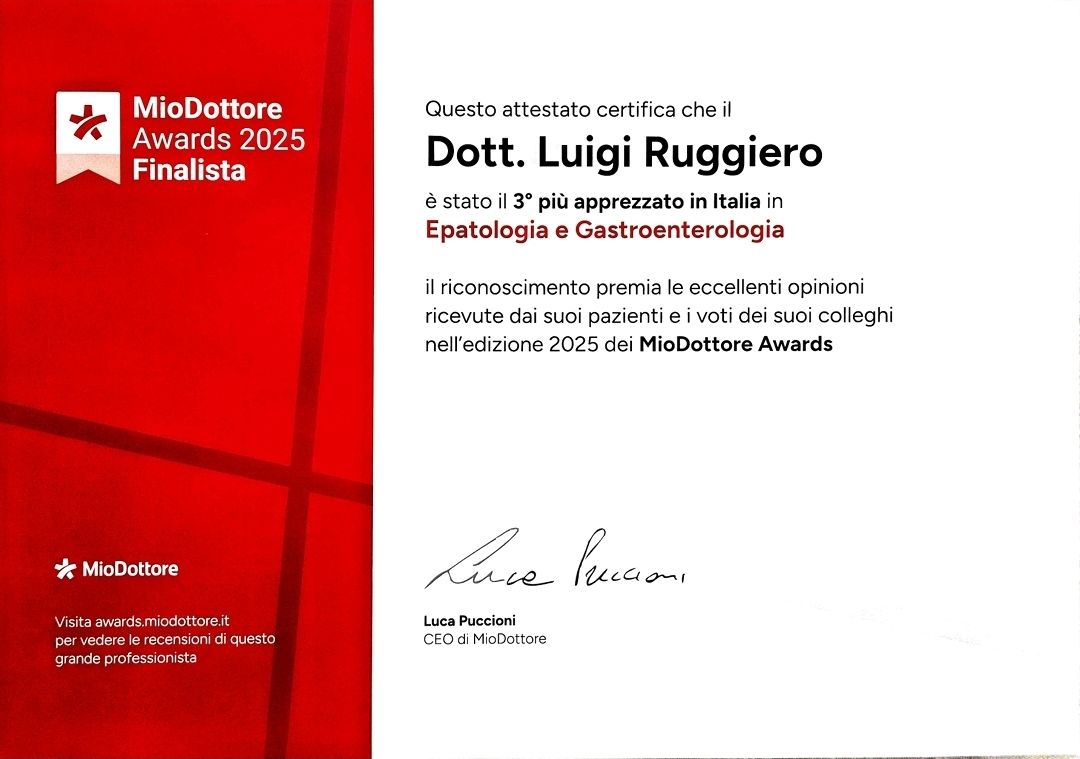 MioDottore
Awards 2025
Finalista

MioDottore

Visita awards.miodottore.it per vedere le recensioni di questo grande professionista

Questo attestato certifica che il

Dott. Luigi Ruggiero

è stato il 3° più apprezzato in Italia in
Epatologia e Gastroenterologia

il riconoscimento premia le eccellenti opinioni ricevute dai suoi pazienti e i voti dei suoi colleghi nell'edizione 2025 dei MioDottore Awards

Luca Puccioni

Luca Puccioni
CEO di MioDottore